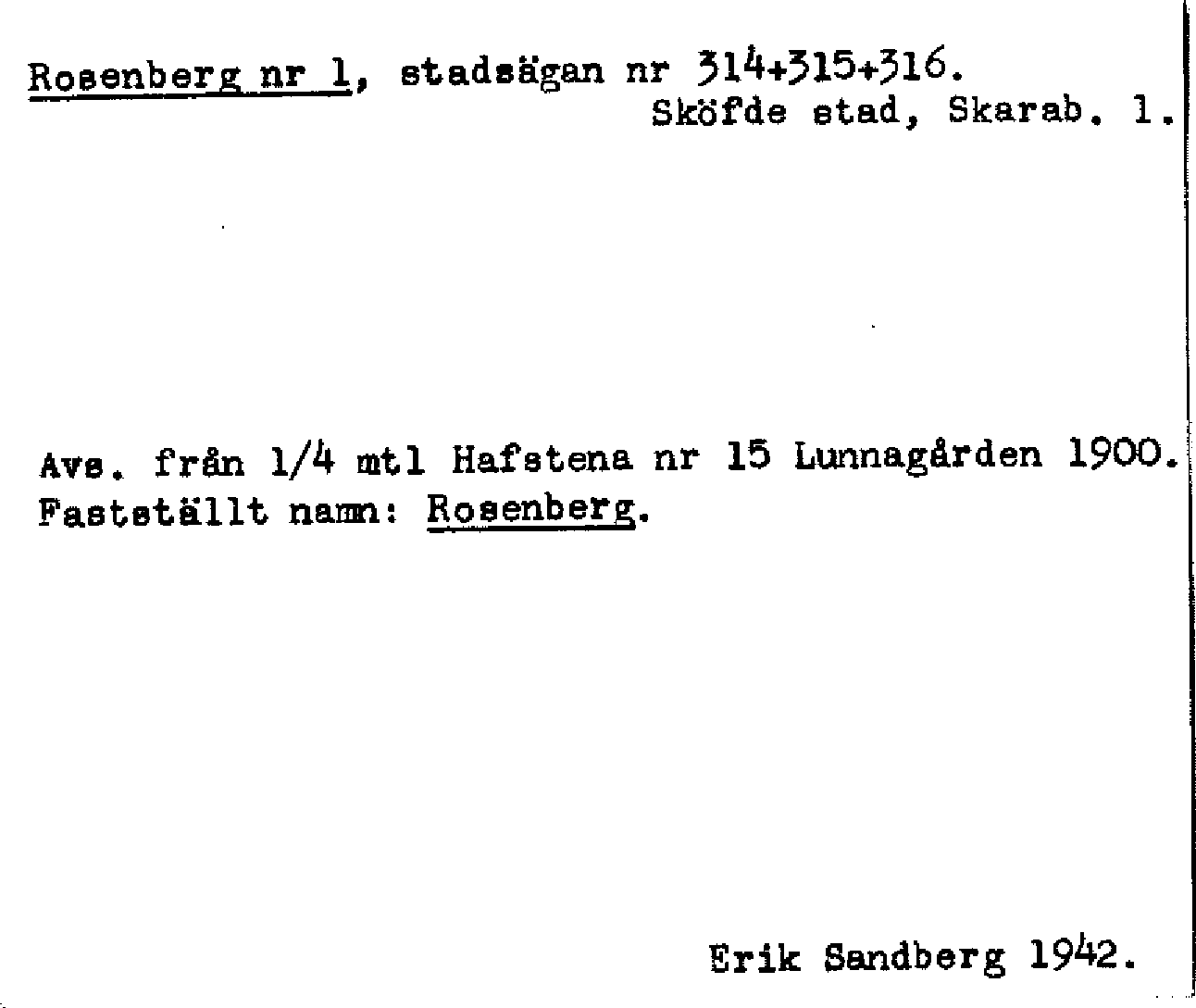 Rosenberg nr 1, stadsägan nr 314+315+316.
Sköfde stad, Skarab. l.

Avs. från 1/4 mtl Hafstena nr 15 Lunnagården 1900.
Fastställt namn: Rosenberg.

Erik Sandberg 1942.